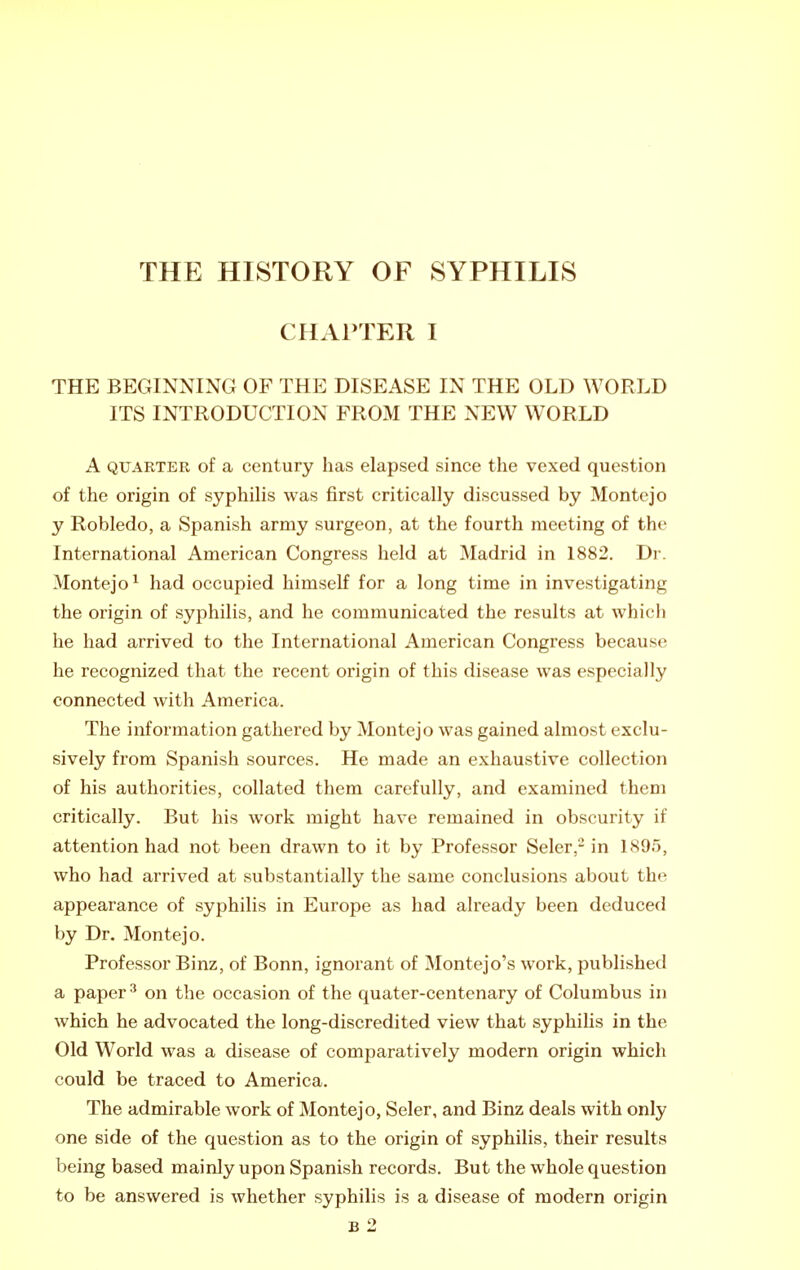 THE HISTORY OF SYPHILIS

CHAPTER I

THE BEGINNING OF THE DISEASE IN THE OLD WORLD ITS INTRODUCTION FROM THE NEW WORLD

A QUARTER of a century has elapsed since the vexed question of the origin of syphilis was first critically discussed by Montejo y Robledo, a Spanish army surgeon, at the fourth meeting of the International American Congress held at Madrid in 1882. Dr. Montejo$^1$ had occupied himself for a long time in investigating the origin of syphilis, and he communicated the results at which he had arrived to the International American Congress because he recognized that the recent origin of this disease was especially connected with America.

The information gathered by Montejo was gained almost exclusively from Spanish sources. He made an exhaustive collection of his authorities, collated them carefully, and examined them critically. But his work might have remained in obscurity if attention had not been drawn to it by Professor Seler,$^2$ in 1895, who had arrived at substantially the same conclusions about the appearance of syphilis in Europe as had already been deduced by Dr. Montejo.

Professor Binz, of Bonn, ignorant of Montejo's work, published a paper$^3$ on the occasion of the quater-centenary of Columbus in which he advocated the long-discredited view that syphilis in the Old World was a disease of comparatively modern origin which could be traced to America.

The admirable work of Montejo, Seler, and Binz deals with only one side of the question as to the origin of syphilis, their results being based mainly upon Spanish records. But the whole question to be answered is whether syphilis is a disease of modern origin

B 2